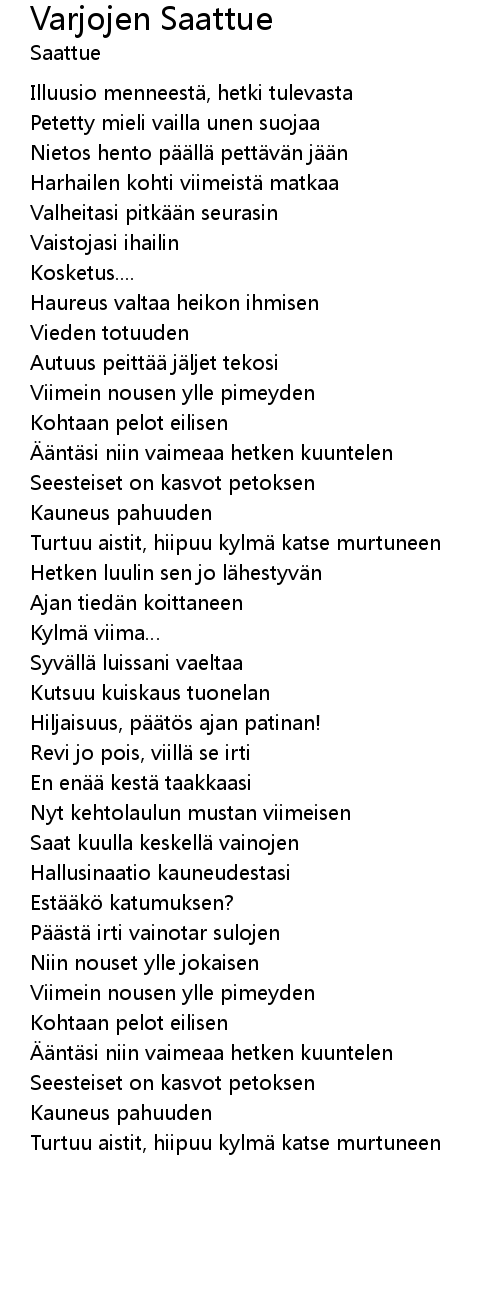 Varjojen Saattue
Saattue

Illuusio menneestä, hetki tulevasta
Petetty mieli vailla unen suojaa
Nietos hento päällä pettävän jään
Harhailen kohti viimeistä matkaa
Valheitasi pitkään seurasin
Vaistojasi ihailin
Kosketus....
Haureus valtaa heikon ihmisen
Vieden totuuden
Autuus peittää jäljet tekosi
Viimein nousen ylle pimeyden
Kohtaan pelot eilisen
Ääntäsi niin vaimeaa hetken kuuntelen
Seesteiset on kasvot petoksen
Kauneus pahuuden
Turtuu aistit, hiipuu kylmä katse murtuneen
Hetken luulin sen jo lähestyvän
Ajan tiedän koittaneen
Kylmä viima...
Syvällä luissani vaeltaa
Kutsuu kuiskaus tuonelan
Hiljaisuus, päätös ajan patinan!
Revi jo pois, viillä se irti
En enää kestä taakkaasi
Nyt kehtolaulun mustan viimeisen
Saat kuulla keskellä vainojen
Hallusinaatio kauneudestasi
Estääkö katumuksen?
Päästä irti vainotar sulojen
Niin nouset ylle jokaisen
Viimein nousen ylle pimeyden
Kohtaan pelot eilisen
Ääntäsi niin vaimeaa hetken kuuntelen
Seesteiset on kasvot petoksen
Kauneus pahuuden
Turtuu aistit, hiipuu kylmä katse murtuneen